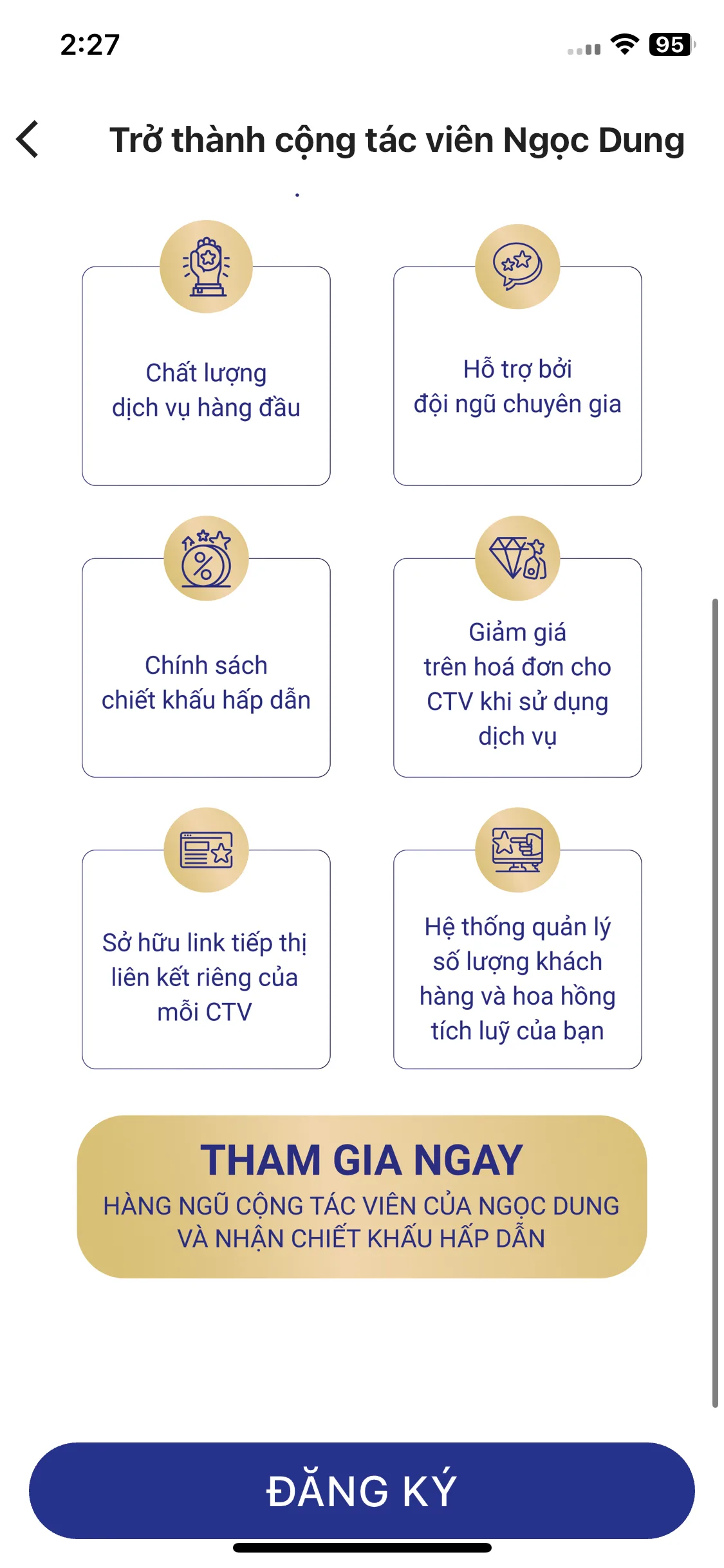 2:27

95

Trở thành cộng tác viên Ngọc Dung

Chất lượng dịch vụ hàng đầu

Hỗ trợ bởi đội ngũ chuyên gia

Chính sách chiết khấu hấp dẫn

Giảm giá trên hoá đơn cho CTV khi sử dụng dịch vụ

Sở hữu link tiếp thị liên kết riêng của mỗi CTV

Hệ thống quản lý số lượng khách hàng và hoa hồng tích luỹ của bạn

THAM GIA NGAY
HÀNG NGŨ CỘNG TÁC VIÊN CỦA NGỌC DUNG VÀ NHẬN CHIẾT KHẤU HẤP DẪN

ĐĂNG KÝ